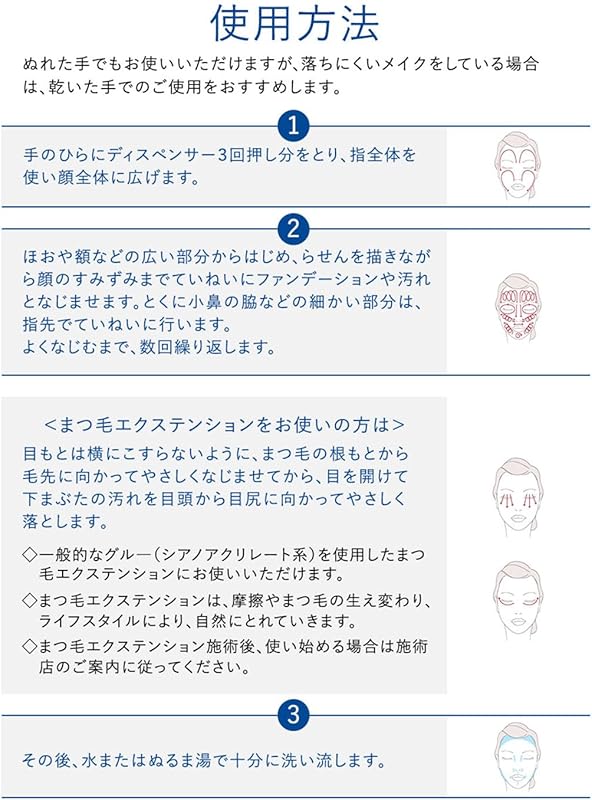 使用方法

ぬれた手でもお使いいただけますが、落ちにくいメイクをしている場合は、乾いた手でのご使用をおすすめします。

1

手のひらにディスペンサー3回押し分をとり、指全体を使い顔全体に広げます。

2

ほおや額などの広い部分からはじめ、らせんを描きながら顔のすみずみまでていねいにファンデーションや汚れとなじませます。とくに小鼻の脇などの細かい部分は、指先でていねいに行います。
よくなじむまで、数回繰り返します。

＜まつ毛エクステンションをお使いの方は＞
目もとは横にこすらないように、まつ毛の根もとから毛先に向かってやさしくなじませてから、目を開けて下まぶたの汚れを目頭から目尻に向かってやさしく落とします。

◇一般的なグルー（シアノアクリレート系）を使用したまつ毛エクステンションにお使いいただけます。
◇まつ毛エクステンションは、摩擦やまつ毛の生え変わり、ライフスタイルにより、自然にとれていきます。
◇まつ毛エクステンション施術後、使い始める場合は施術店のご案内に従ってください。

3

その後、水またはぬるま湯で十分に洗い流します。